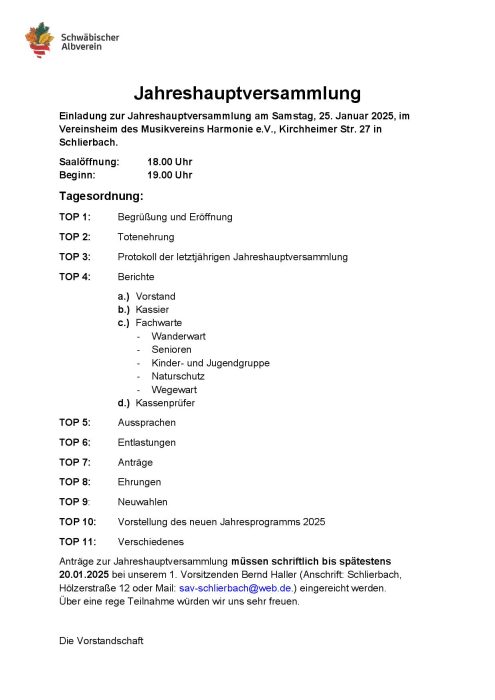 Schwäbischer Albverein

Jahreshauptversammlung

Einladung zur Jahreshauptversammlung am Samstag, 25. Januar 2025, im Vereinsheim des Musikvereins Harmonie e.V., Kirchheimer Str. 27 in Schlierbach.

Saalöffnung: 18.00 Uhr
Beginn: 19.00 Uhr

Tagesordnung:

TOP 1: Begrüßung und Eröffnung

TOP 2: Totenehrung

TOP 3: Protokoll der letztjährigen Jahreshauptversammlung

TOP 4: Berichte

a.) Vorstand
b.) Kassier
c.) Fachwarte
- Wanderwart
- Senioren
- Kinder- und Jugendgruppe
- Naturschutz
- Wegewart
d.) Kassenprüfer

TOP 5: Aussprachen

TOP 6: Entlastungen

TOP 7: Anträge

TOP 8: Ehrungen

TOP 9: Neuwahlen

TOP 10: Vorstellung des neuen Jahresprogramms 2025

TOP 11: Verschiedenes

Anträge zur Jahreshauptversammlung müssen schriftlich bis spätestens 20.01.2025 bei unserem 1. Vorsitzenden Bernd Haller (Anschrift: Schlierbach, Hölzerstraße 12 oder Mail: sav-schlierbach@web.de.) eingereicht werden.
Über eine rege Teilnahme würden wir uns sehr freuen.

Die Vorstandschaft